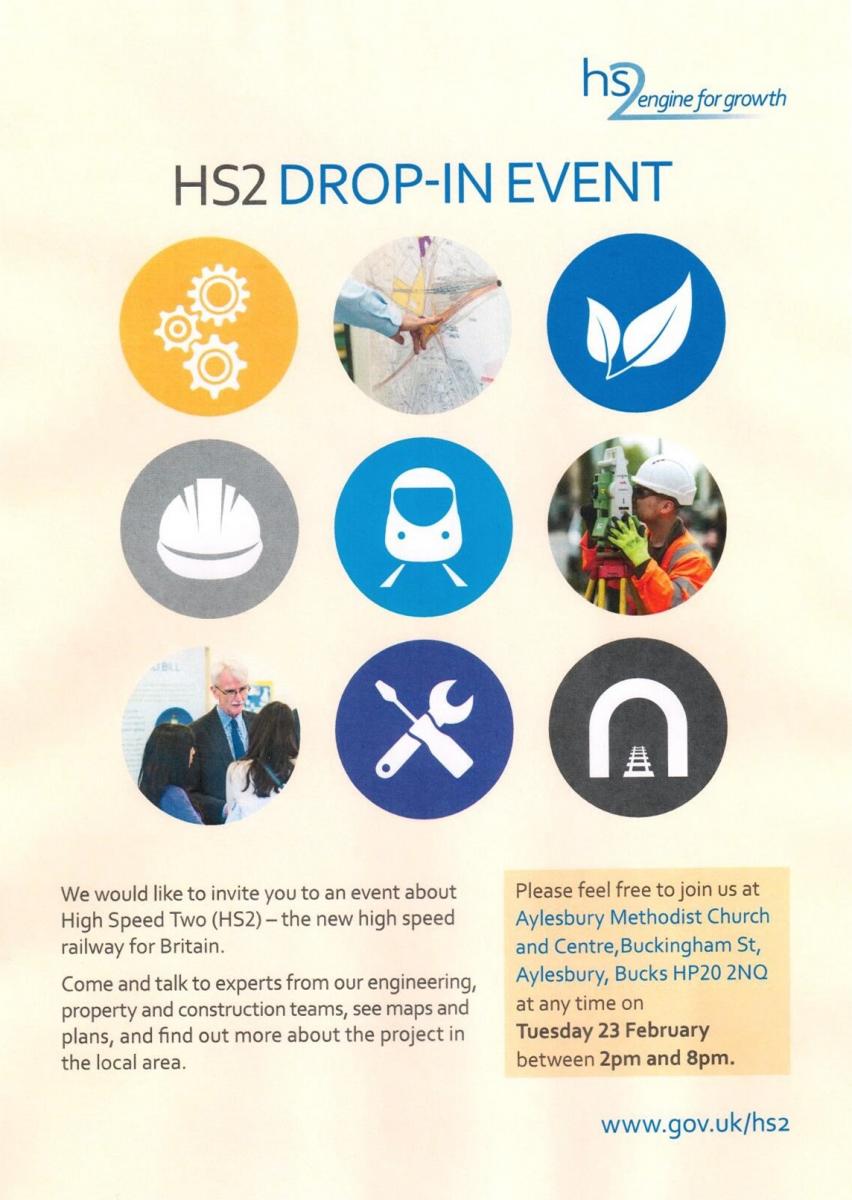 hs2 engine for growth

HS2 DROP-IN EVENT

We would like to invite you to an event about High Speed Two (HS2) – the new high speed railway for Britain.

Come and talk to experts from our engineering, property and construction teams, see maps and plans, and find out more about the project in the local area.

Please feel free to join us at Aylesbury Methodist Church and Centre,Buckingham St, Aylesbury, Bucks HP20 2NQ at any time on **Tuesday 23 February** between **2pm and 8pm.**

www.gov.uk/hs2